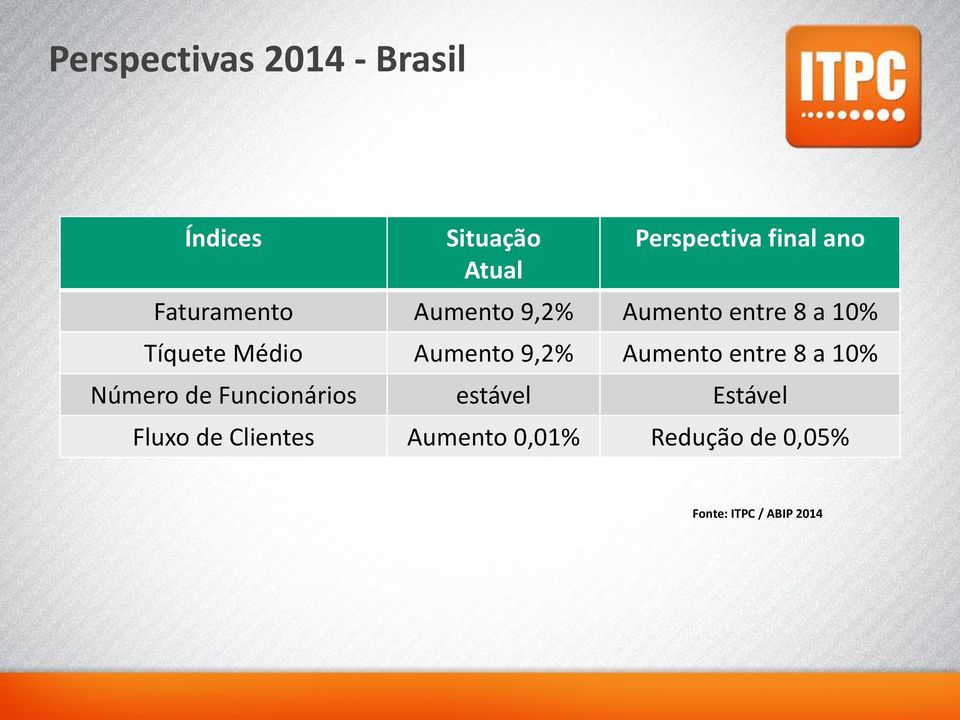 Perspectivas 2014 - Brasil

ITPC

| Índices | Situação Atual | Perspectiva final ano |
|---|---|---|
| Faturamento | Aumento 9,2% | Aumento entre 8 a 10% |
| Tíquete Médio | Aumento 9,2% | Aumento entre 8 a 10% |
| Número de Funcionários | estável | Estável |
| Fluxo de Clientes | Aumento 0,01% | Redução de 0,05% |

Fonte: ITPC / ABIP 2014